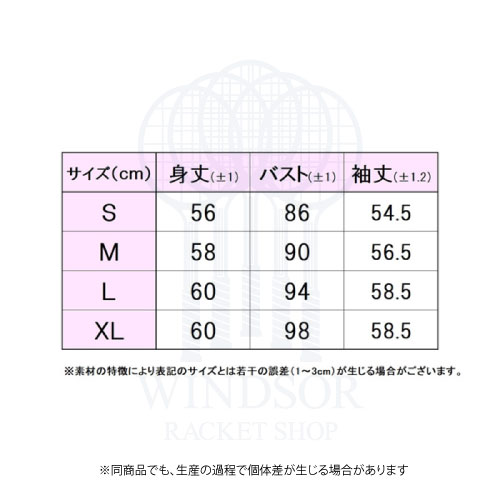 | サイズ(cm) | 身丈(±1) | バスト(±1) | 袖丈(±1.2) |
|---|---|---|---|
| S | 56 | 86 | 54.5 |
| M | 58 | 90 | 56.5 |
| L | 60 | 94 | 58.5 |
| XL | 60 | 98 | 58.5 |

※素材の特徴により表記のサイズとは若干の誤差(1~3cm)が生じる場合がございます。

WINDSOR

RACKET SHOP

※同商品でも、生産の過程で個体差が生じる場合があります